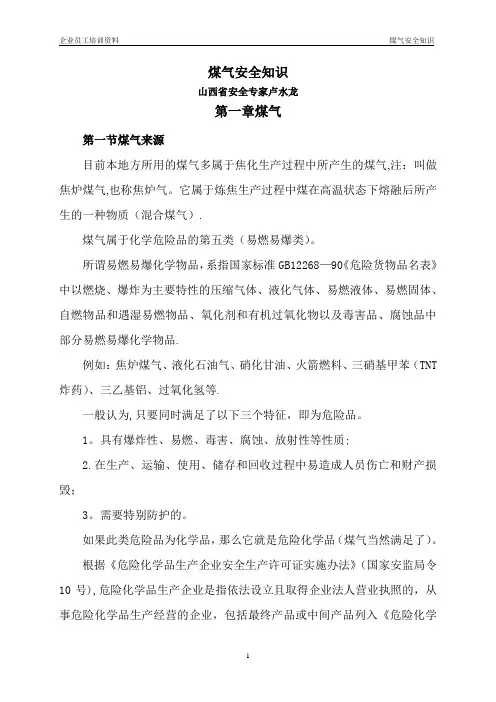 企业员工培训资料　　　　煤气安全知识

煤气安全知识
山西省安全专家卢水龙
第一章煤气

第一节煤气来源

目前本地方所用的煤气多属于焦化生产过程中所产生的煤气,注：叫做焦炉煤气,也称焦炉气。它属于炼焦生产过程中煤在高温状态下熔融后所产生的一种物质（混合煤气）.

煤气属于化学危险品的第五类（易燃易爆类)。

所谓易燃易爆化学物品，系指国家标准 GB12268—90《危险货物品名表》中以燃烧、爆炸为主要特性的压缩气体、液化气体、易燃液体、易燃固体、自燃物品和遇湿易燃物品、氧化剂和有机过氧化物以及毒害品、腐蚀品中部分易燃易爆化学物品.

例如：焦炉煤气、液化石油气、硝化甘油、火箭燃料、三硝基甲苯（TNT炸药)、三乙基铝、过氧化氢等.

一般认为,只要同时满足了以下三个特征，即为危险品。

1。具有爆炸性、易燃、毒害、腐蚀、放射性等性质;

2.在生产、运输、使用、储存和回收过程中易造成人员伤亡和财产损毁;

3。需要特别防护的。

如果此类危险品为化学品，那么它就是危险化学品（煤气当然满足了)。

根据《危险化学品生产企业安全生产许可证实施办法》（国家安监局令10 号),危险化学品生产企业是指依法设立且取得企业法人营业执照的，从事危险化学品生产经营的企业，包括最终产品或中间产品列入《危险化学

1